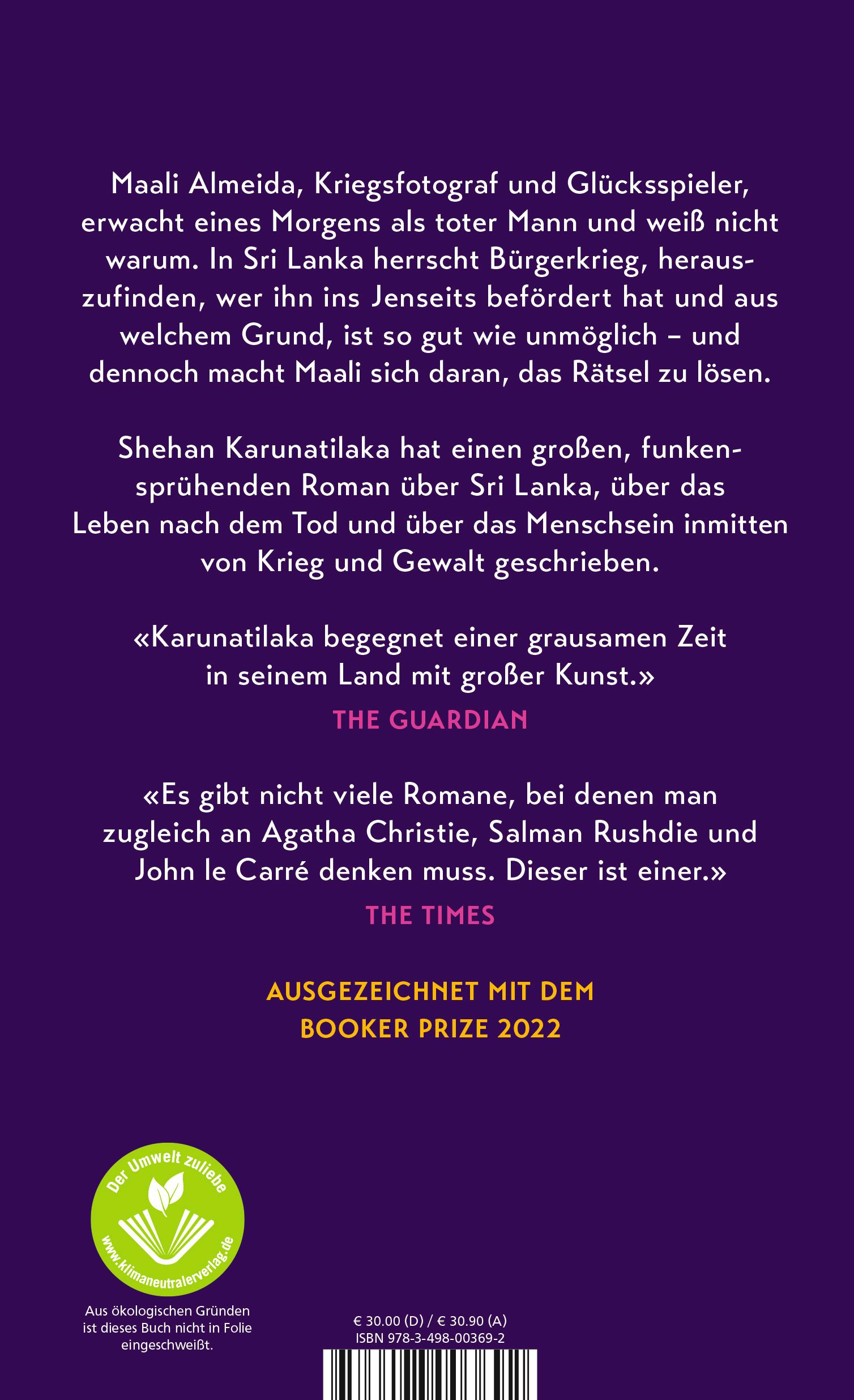 Maali Almeida, Kriegsfotograf und Glücksspieler, erwacht eines Morgens als toter Mann und weiß nicht warum. In Sri Lanka herrscht Bürgerkrieg, herauszufinden, wer ihn ins Jenseits befördert hat und aus welchem Grund, ist so gut wie unmöglich – und dennoch macht Maali sich daran, das Rätsel zu lösen.

Shehan Karunatilaka hat einen großen, funkensprühenden Roman über Sri Lanka, über das Leben nach dem Tod und über das Menschsein inmitten von Krieg und Gewalt geschrieben.

«Karunatilaka begegnet einer grausamen Zeit in seinem Land mit großer Kunst.»

THE GUARDIAN

«Es gibt nicht viele Romane, bei denen man zugleich an Agatha Christie, Salman Rushdie und John le Carré denken muss. Dieser ist einer.»

THE TIMES

AUSGEZEICHNET MIT DEM BOOKER PRIZE 2022

Der Umwelt zuliebe

www.klimaneutralerverlag.de

Aus ökologischen Gründen ist dieses Buch nicht in Folie eingeschweißt.

€ 30.00 (D) / € 30.90 (A)
ISBN 978-3-498-00369-2